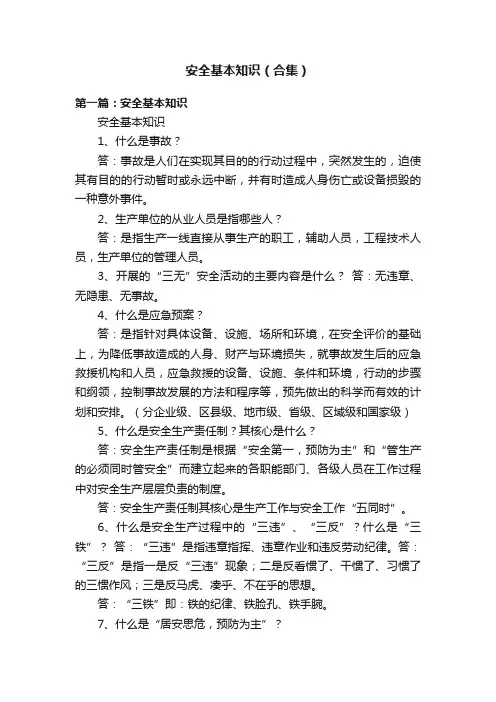 安全基本知识（合集）

第一篇：安全基本知识

安全基本知识

1、什么是事故？

答：事故是人们在实现其目的的行动过程中，突然发生的，迫使其有目的的行动暂时或永远中断，并有时造成人身伤亡或设备损毁的一种意外事件。

2、生产单位的从业人员是指哪些人？

答：是指生产一线直接从事生产的职工，辅助人员，工程技术人员，生产单位的管理人员。

3、开展的“三无”安全活动的主要内容是什么？ 答：无违章、无隐患、无事故。

4、什么是应急预案？

答：是指针对具体设备、设施、场所和环境，在安全评价的基础上，为降低事故造成的人身、财产与环境损失，就事故发生后的应急救援机构和人员，应急救援的设备、设施、条件和环境，行动的步骤和纲领，控制事故发展的方法和程序等，预先做出的科学而有效的计划和安排。（分企业级、区县级、地市级、省级、区域级和国家级）

5、什么是安全生产责任制？其核心是什么？

答：安全生产责任制是根据“安全第一，预防为主”和“管生产的必须同时管安全”而建立起来的各职能部门、各级人员在工作过程中对安全生产层层负责的制度。

答：安全生产责任制其核心是生产工作与安全工作“五同时”。

6、什么是安全生产过程中的“三违”、“三反”？什么是“三铁”？ 答：“三违”是指违章指挥、违章作业和违反劳动纪律。答：“三反”是指一是反“三违”现象；二是反看惯了、干惯了、习惯了的三惯作风；三是反马虎、凑乎、不在乎的思想。

答：“三铁”即：铁的纪律、铁脸孔、铁手腕。

7、什么是“居安思危，预防为主”？